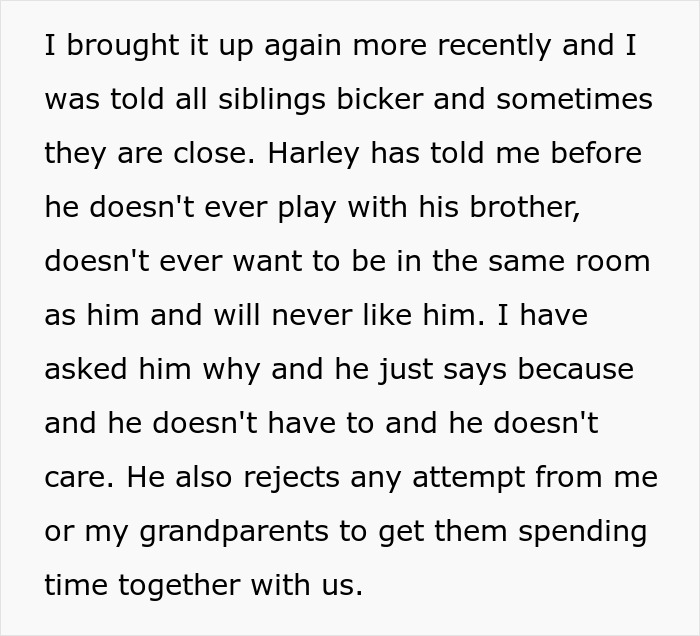 I brought it up again more recently and I was told all siblings bicker and sometimes they are close. Harley has told me before he doesn't ever play with his brother, doesn't ever want to be in the same room as him and will never like him. I have asked him why and he just says because and he doesn't have to and he doesn't care. He also rejects any attempt from me or my grandparents to get them spending time together with us.